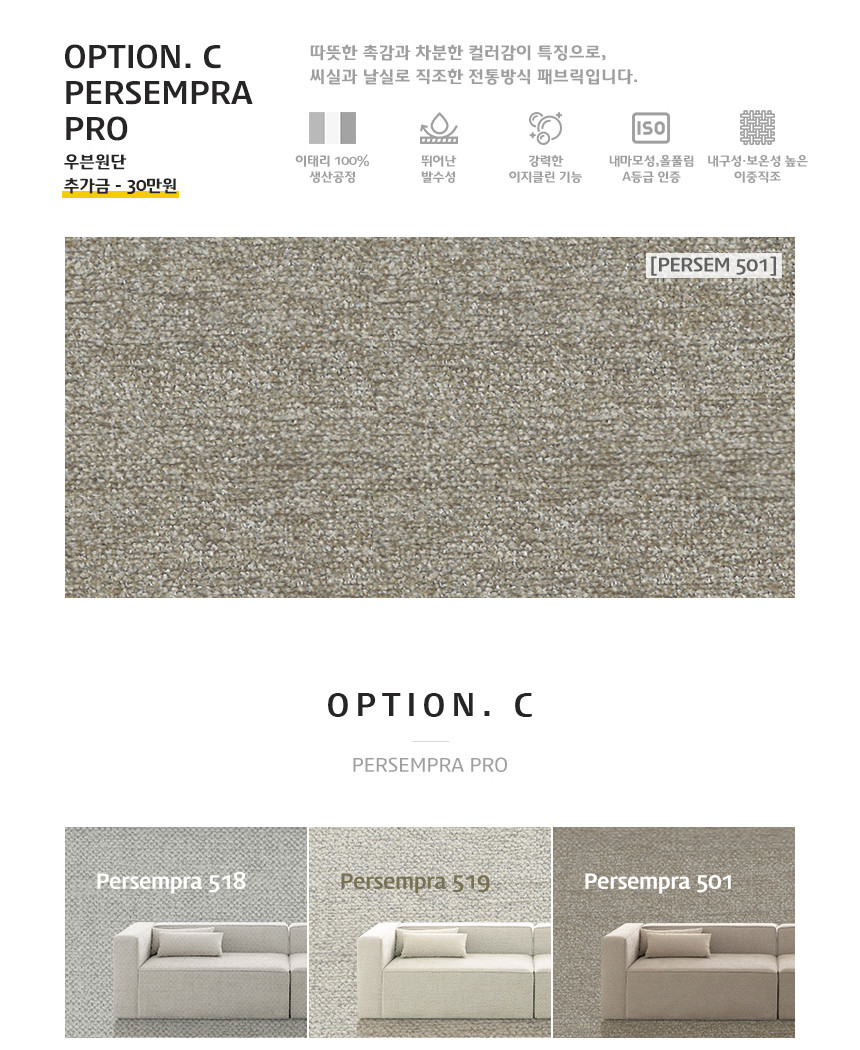 OPTION. C
PERSEMPRA PRO
우븐원단
추가금 - 30만원

따뜻한 촉감과 차분한 컬러감이 특징으로,
씨실과 날실로 직조한 전통방식 패브릭입니다.

이태리 100%
생산공정

뛰어난
발수성

강력한
이지클린 기능

ISO

내마모성,올풀림
A등급 인증

내구성·보온성 높은
이중직조

[PERSEM 501]

OPTION. C

PERSEMPRA PRO

Persempra 518

Persempra 519

Persempra 501